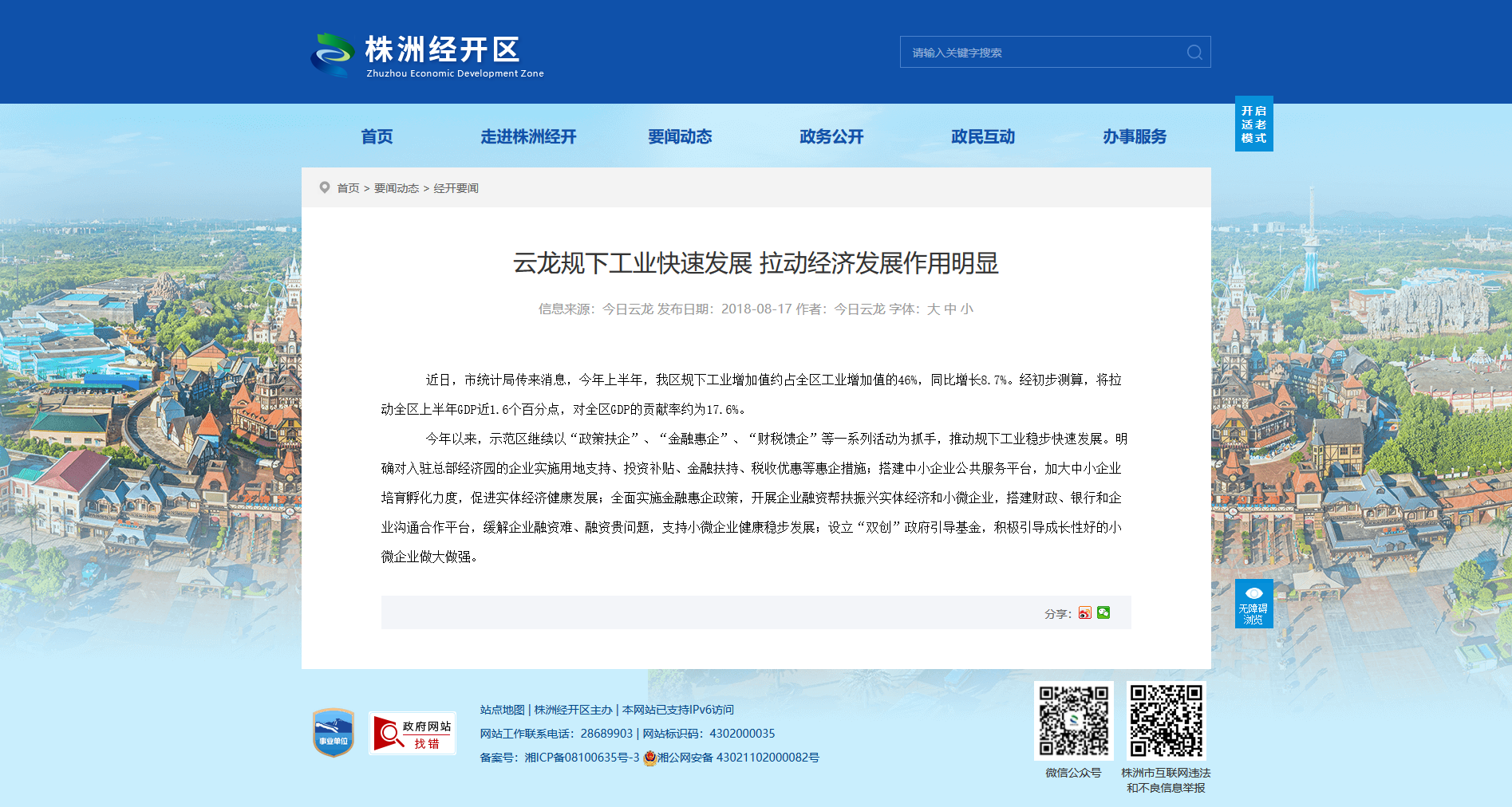 株洲经开区
Zhuzhou Economic Development Zone

请输入关键字搜索

首页
走进株洲经开
要闻动态
政务公开
政民互动
办事服务

开启适老模式

首页 > 要闻动态 > 经开要闻

云龙规下工业快速发展 拉动经济发展作用明显

信息来源：今日云龙 发布日期：2018-08-17 作者：今日云龙 字体：大 中 小

近日，市统计局传来消息，今年上半年，我区规下工业增加值约占全区工业增加值的46%，同比增长8.7%。经初步测算，将拉动全区上半年GDP近1.6个百分点，对全区GDP的贡献率约为17.6%。

今年以来，示范区继续以“政策扶企”、“金融惠企”、“财税馈企”等一系列活动为抓手，推动规下工业稳步快速发展。明确对入驻总部经济园的企业实施用地支持、投资补贴、金融扶持、税收优惠等惠企措施；搭建中小企业公共服务平台，加大中小企业培育孵化力度，促进实体经济健康发展；全面实施金融惠企政策，开展企业融资帮扶振兴实体经济和小微企业，搭建财政、银行和企业沟通合作平台，缓解企业融资难、融资贵问题，支持小微企业健康稳步发展；设立“双创”政府引导基金，积极引导成长性好的小微企业做大做强。

分享：

无障碍浏览

事业单位

政府网站 找错

站点地图 | 株洲经开区主办 | 本网站已支持IPv6访问
网站工作联系电话：28689903 | 网站标识码：4302000035
备案号：湘ICP备08100635号-3 湘公网安备 43021102000082号

微信公众号
株洲市互联网违法和不良信息举报